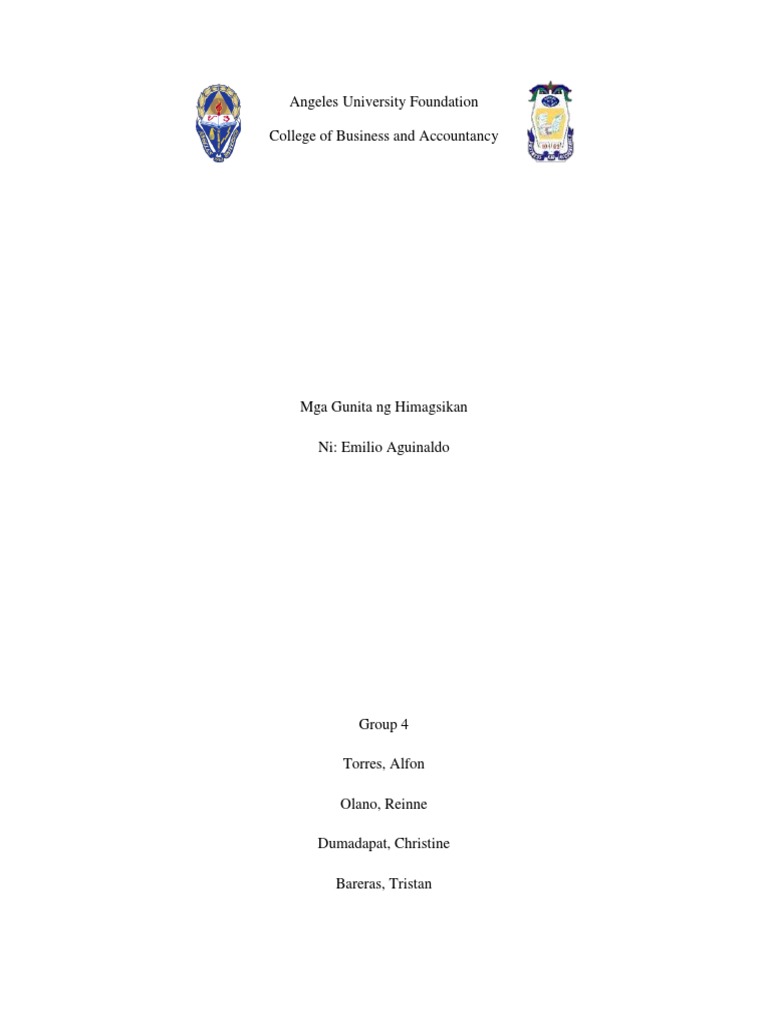 Angeles University Foundation

College of Business and Accountancy

Mga Gunita ng Himagsikan

Ni: Emilio Aguinaldo

Group 4

Torres, Alfon

Olano, Reinne

Dumadapat, Christine

Bareras, Tristan